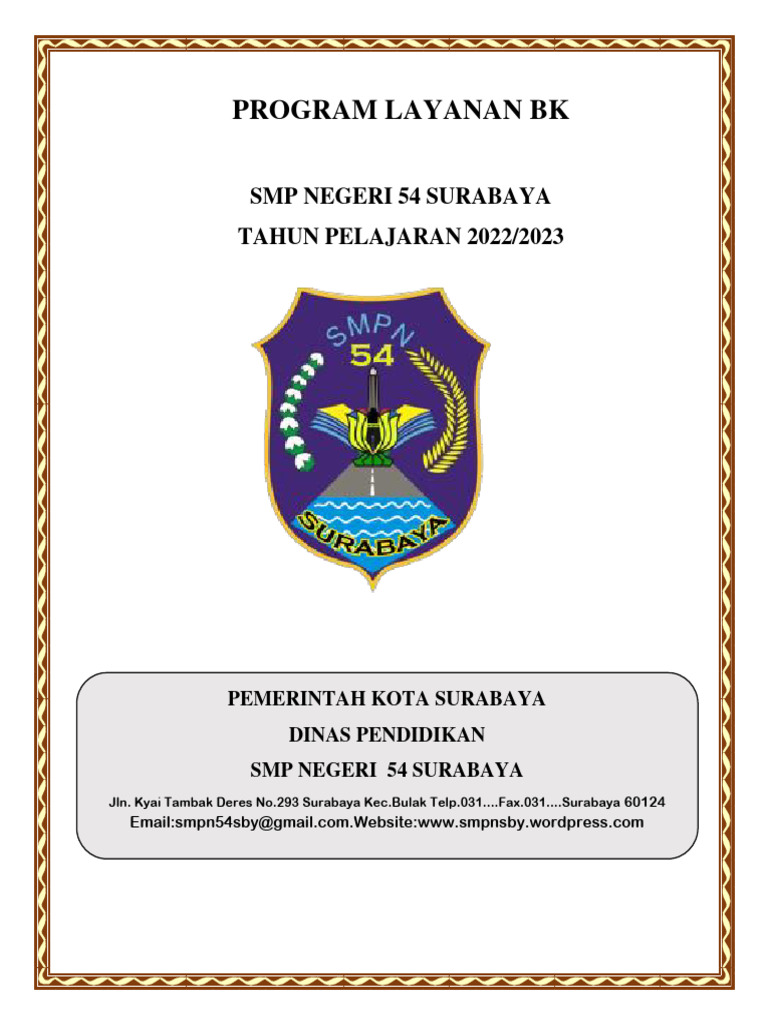 PROGRAM LAYANAN BK

SMP NEGERI 54 SURABAYA

TAHUN PELAJARAN 2022/2023

SMPN
54
SURABAYA

PEMERINTAH KOTA SURABAYA

DINAS PENDIDIKAN

SMP NEGERI 54 SURABAYA

Jln. Kyai Tambak Deres No.293 Surabaya Kec.Bulak Telp.031....Fax.031....Surabaya 60124

Email:smpn54sby@gmail.com.Website:www.smpnsby.wordpress.com